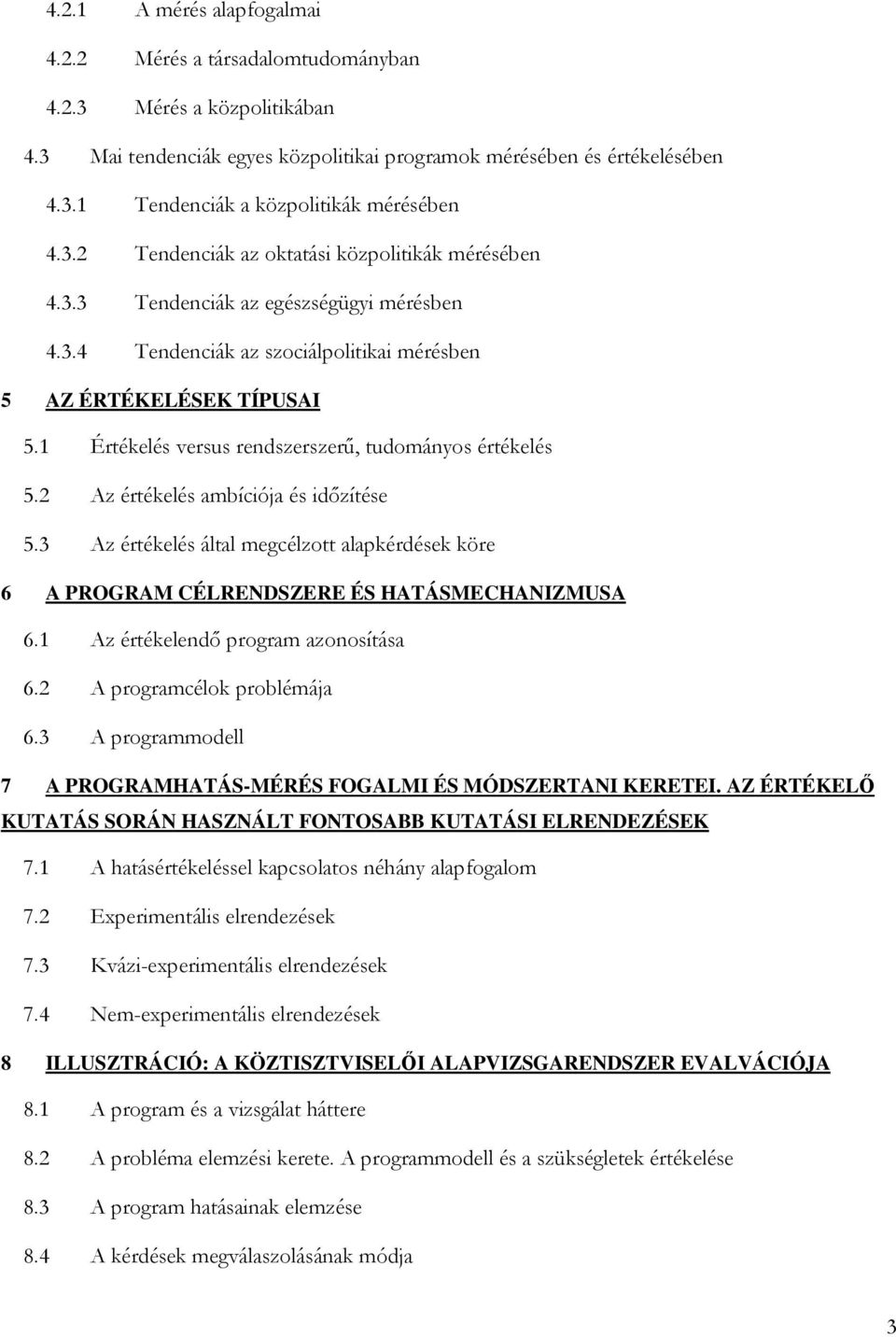 4.2.1 A mérés alapfogalmai

4.2.2 Mérés a társadalomtudományban

4.2.3 Mérés a közpolitikában

4.3 Mai tendenciák egyes közpolitikai programok mérésében és értékelésében

4.3.1 Tendenciák a közpolitikák mérésében

4.3.2 Tendenciák az oktatási közpolitikák mérésében

4.3.3 Tendenciák az egészségügyi mérésben

4.3.4 Tendenciák az szociálpolitikai mérésben

5 AZ ÉRTÉKELÉSEK TÍPUSAI

5.1 Értékelés versus rendszerszerű, tudományos értékelés

5.2 Az értékelés ambíciója és időzítése

5.3 Az értékelés által megcélzott alapkérdések köre

6 A PROGRAM CÉLRENDSZERE ÉS HATÁSMECHANIZMUSA

6.1 Az értékelendő program azonosítása

6.2 A programcélok problémája

6.3 A programmodell

7 A PROGRAMHATÁS-MÉRÉS FOGALMI ÉS MÓDSZERTANI KERETEI. AZ ÉRTÉKELŐ KUTATÁS SORÁN HASZNÁLT FONTOSABB KUTATÁSI ELRENDEZÉSEK

7.1 A hatásértékeléssel kapcsolatos néhány alapfogalom

7.2 Experimentális elrendezések

7.3 Kvázi-experimentális elrendezések

7.4 Nem-experimentális elrendezések

8 ILLUSZTRÁCIÓ: A KÖZTISZTVISELŐI ALAPVIZSGARENDSZER EVALVÁCIÓJA

8.1 A program és a vizsgálat háttere

8.2 A probléma elemzési kerete. A programmodell és a szükségletek értékelése

8.3 A program hatásainak elemzése

8.4 A kérdések megválaszolásának módja

3